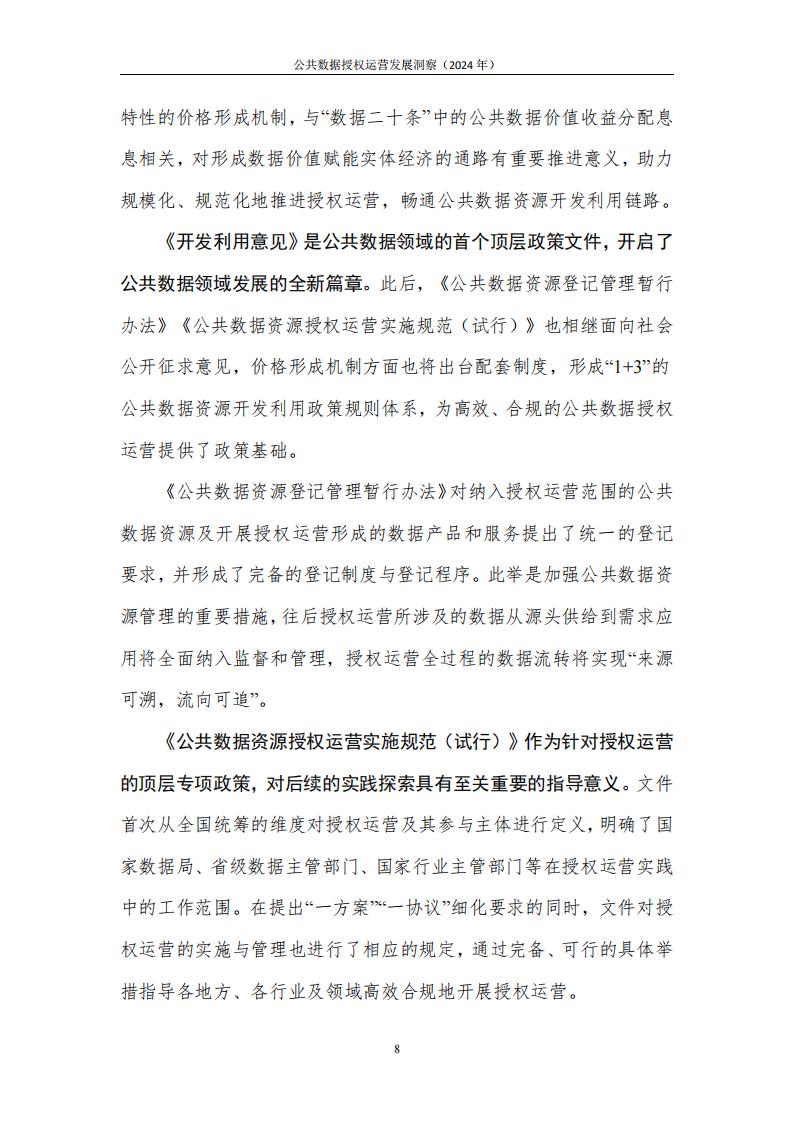 公共数据授权运营发展洞察（2024 年）

特性的价格形成机制，与“数据二十条”中的公共数据价值收益分配息息相关，对形成数据价值赋能实体经济的通路有重要推进意义，助力规模化、规范化地推进授权运营，畅通公共数据资源开发利用链路。

《开发利用意见》是公共数据领域的首个顶层政策文件，开启了公共数据领域发展的全新篇章。此后，《公共数据资源登记管理暂行办法》《公共数据资源授权运营实施规范（试行）》也相继面向社会公开征求意见，价格形成机制方面也将出台配套制度，形成“1+3”的公共数据资源开发利用政策规则体系，为高效、合规的公共数据授权运营提供了政策基础。

《公共数据资源登记管理暂行办法》对纳入授权运营范围的公共数据资源及开展授权运营形成的数据产品和服务提出了统一的登记要求，并形成了完备的登记制度与登记程序。此举是加强公共数据资源管理的重要措施，往后授权运营所涉及的数据从源头供给到需求应用将全面纳入监督和管理，授权运营全过程的数据流转将实现“来源可溯，流向可追”。

《公共数据资源授权运营实施规范（试行）》作为针对授权运营的顶层专项政策，对后续的实践探索具有至关重要的指导意义。文件首次从全国统筹的维度对授权运营及其参与主体进行定义，明确了国家数据局、省级数据主管部门、国家行业主管部门等在授权运营实践中的工作范围。在提出“一方案”“一协议”细化要求的同时，文件对授权运营的实施与管理也进行了相应的规定，通过完备、可行的具体举措指导各地方、各行业及领域高效合规地开展授权运营。

8